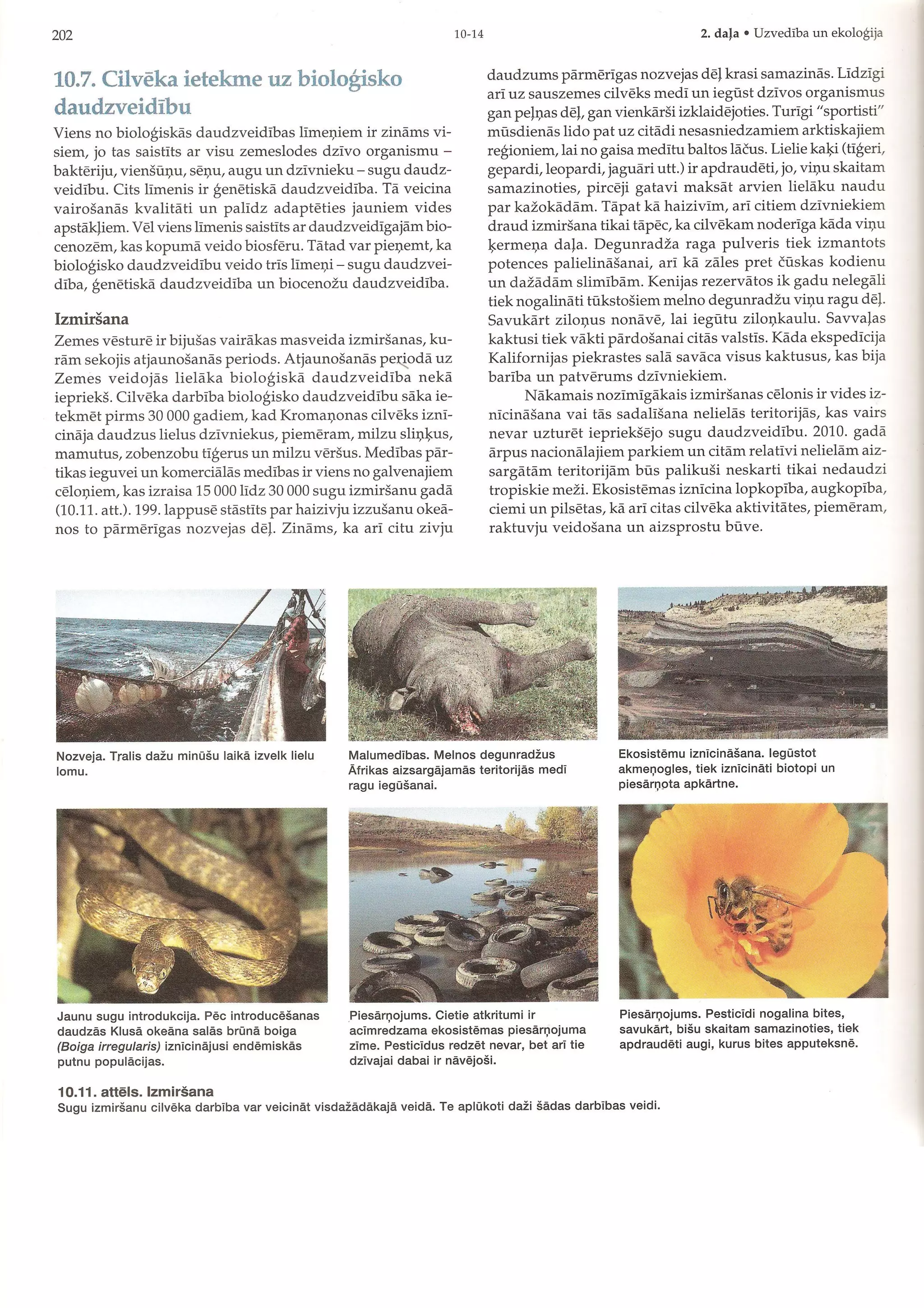 202

10-14

2. daļa • Uzvedība un ekoloģija

10.7. Cilvēka ietekme uz bioloģisko daudzveidību

Viens no bioloģiskās daudzveidības līmeņiem ir zināms visiem, jo tas saistīts ar visu zemeslodes dzīvo organismu – baktēriju, vienšūņu, sēņu, augu un dzīvnieku – sugu daudzveidību. Cits līmenis ir ģenētiskā daudzveidība. Tā veicina vairošanās kvalitāti un palīdz adaptēties jauniem vides apstākļiem. Vēl viens līmenis saistīts ar daudzveidīgajām biocenozēm, kas kopumā veido biosfēru. Tātad var pieņemt, ka bioloģisko daudzveidību veido trīs līmeņi – sugu daudzveidība, ģenētiskā daudzveidība un biocenožu daudzveidība.

Izmiršana

Zemes vēsturē ir bijušas vairākas masveida izmiršanas, kurām sekojis atjaunošanās periods. Atjaunošanās periodā uz Zemes veidojās lielāka bioloģiskā daudzveidība nekā iepriekš. Cilvēka darbība bioloģisko daudzveidību sāka ietekmēt pirms 30 000 gadiem, kad Kromaņonas cilvēks iznīcināja daudzus lielus dzīvniekus, piemēram, milzu sliņķus, mamutus, zobenzobu tīģerus un milzu vēršus. Medības pārtikas ieguvei un komerciālās medības ir viens no galvenajiem cēloņiem, kas izraisa 15 000 līdz 30 000 sugu izmiršanu gadā (10.11. att.). 199. lappusē stāstīts par haizivju izzušanu okeānos to pārmērīgas nozvejas dēļ. Zināms, ka arī citu zivju daudzums pārmērīgas nozvejas dēļ krasi samazinās. Līdzīgi arī uz sauszemes cilvēks medī un iegūst dzīvos organismus gan peļņas dēļ, gan vienkārši izklaidējoties. Turīgi "sportisti" mūsdienās lido pat uz citādi nesasniedzamiem arktiskajiem reģioniem, lai no gaisa medītu baltos lāčus. Lielie kaķi (tīģeri, gepardi, leopardi, jaguāri utt.) ir apdraudēti, jo, viņu skaitam samazinoties, pircēji gatavi maksāt arvien lielāku naudu par kažokādām. Tāpat kā haizivīm, arī citiem dzīvniekiem draud izmiršana tikai tāpēc, ka cilvēkam noderīga kāda viņu ķermeņa daļa. Degunradža raga pulveris tiek izmantots potences palielināšanai, arī kā zāles pret čūskas kodienu un dažādām slimībām. Kenijas rezervātos ik gadu nelegāli tiek nogalināti tūkstošiem melno degunradžu viņu ragu dēļ. Savukārt ziloņus nonāvē, lai iegūtu ziloņkaulu. Savvaļas kaktusi tiek vākti pārdošanai citās valstīs. Kāda ekspedīcija Kalifornijas piekrastes salā savāca visus kaktusus, kas bija barība un patvērums dzīvniekiem.

Nākamais nozīmīgākais izmiršanas cēlonis ir vides iznīcināšana vai tās sadalīšana nelielās teritorijās, kas vairs nevar uzturēt iepriekšējo sugu daudzveidību. 2010. gadā ārpus nacionālajiem parkiem un citām relatīvi nelielām aizsargātām teritorijām būs palikuši neskarti tikai nedaudzi tropiskie meži. Ekosistēmas iznīcina lopkopība, augkopība, ciemi un pilsētas, kā arī citas cilvēka aktivitātes, piemēram, raktuvju veidošana un aizsprostu būve.

Nozveja. Tralis dažu minūšu laikā izvelk lielu lomu.

Malumedības. Melnos degunradžus Āfrikas aizsargājamās teritorijās medī ragu iegūšanai.

Ekosistēmu iznīcināšana. Iegūstot akmeņogles, tiek iznīcināti biotopi un piesārņota apkārtne.

Jaunu sugu introdukcija. Pēc introducēšanas daudzās Klusā okeāna salās brūnā boiga (Boiga irregularis) iznīcinājusi endēmiskās putnu populācijas.

Piesārņojums. Cietie atkritumi ir acīmredzama ekosistēmas piesārņojuma zīme. Pesticīdus redzēt nevar, bet arī tie dzīvajai dabai ir nāvējoši.

Piesārņojums. Pesticīdi nogalina bites, savukārt, bišu skaitam samazinoties, tiek apdraudēti augi, kurus bites apputeksnē.

10.11. attēls. Izmiršana
Sugu izmiršanu cilvēka darbība var veicināt visdažādākajā veidā. Te aplūkoti daži šādas darbības veidi.